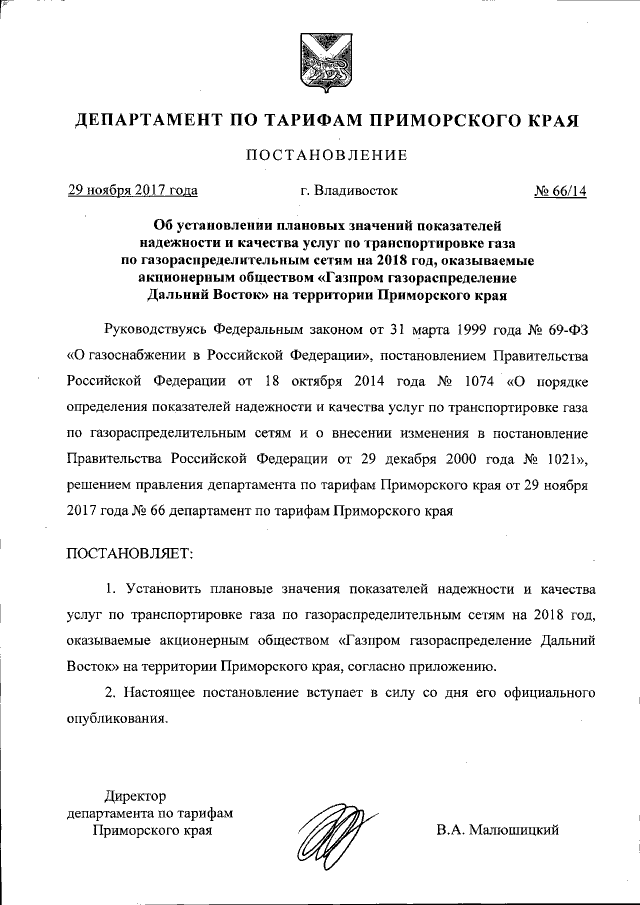 ДЕПАРТАМЕНТ ПО ТАРИФАМ ПРИМОРСКОГО КРАЯ

ПОСТАНОВЛЕНИЕ

29 ноября 2017 года г. Владивосток № 66/14

Об установлении плановых значений показателей надежности и качества услуг по транспортировке газа по газораспределительным сетям на 2018 год, оказываемые акционерным обществом «Газпром газораспределение Дальний Восток» на территории Приморского края

Руководствуясь Федеральным законом от 31 марта 1999 года № 69-ФЗ «О газоснабжении в Российской Федерации», постановлением Правительства Российской Федерации от 18 октября 2014 года № 1074 «О порядке определения показателей надежности и качества услуг по транспортировке газа по газораспределительным сетям и о внесении изменения в постановление Правительства Российской Федерации от 29 декабря 2000 года № 1021», решением правления департамента по тарифам Приморского края от 29 ноября 2017 года № 66 департамент по тарифам Приморского края

ПОСТАНОВЛЯЕТ:

1. Установить плановые значения показателей надежности и качества услуг по транспортировке газа по газораспределительным сетям на 2018 год, оказываемые акционерным обществом «Газпром газораспределение Дальний Восток» на территории Приморского края, согласно приложению.

2. Настоящее постановление вступает в силу со дня его официального опубликования.

Директор
департамента по тарифам
Приморского края В.А. Малюшицкий